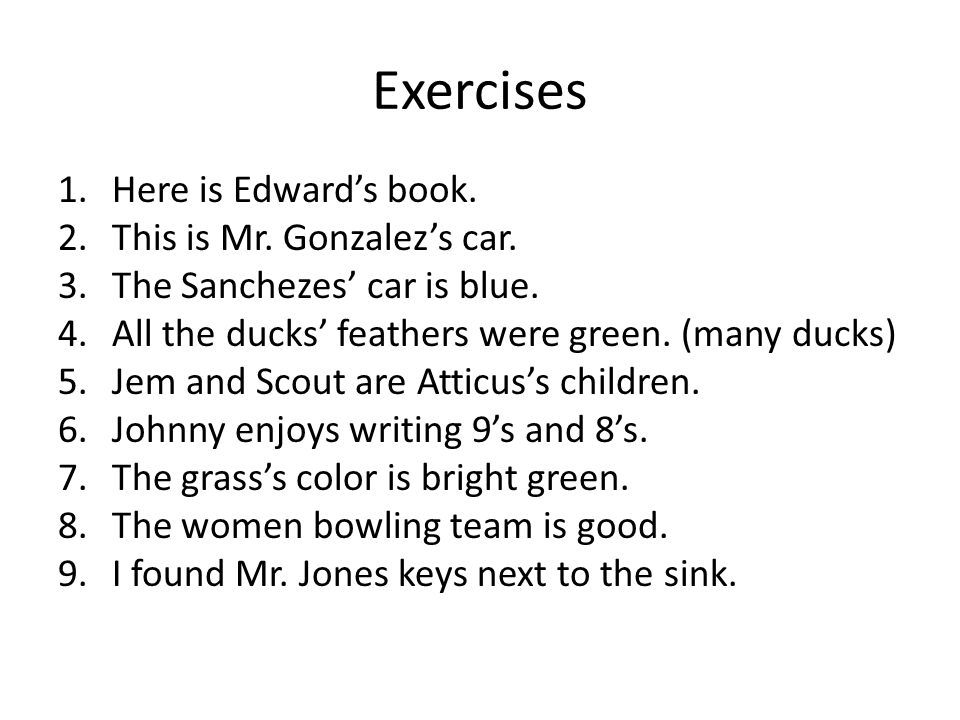 Exercises

1. Here is Edward’s book.
2. This is Mr. Gonzalez’s car.
3. The Sanchezes’ car is blue.
4. All the ducks’ feathers were green. (many ducks)
5. Jem and Scout are Atticus’s children.
6. Johnny enjoys writing 9’s and 8’s.
7. The grass’s color is bright green.
8. The women bowling team is good.
9. I found Mr. Jones keys next to the sink.